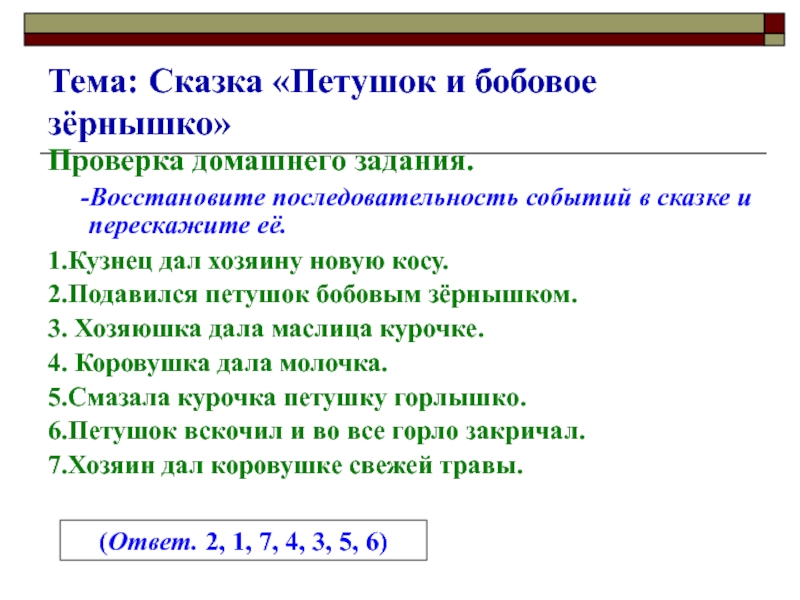 Тема: Сказка «Петушок и бобовое зёрнышко»

Проверка домашнего задания.

-Восстановите последовательность событий в сказке и перескажите её.

1.Кузнец дал хозяину новую косу.

2.Подавился петушок бобовым зёрнышком.

3. Хозяюшка дала маслица курочке.

4. Коровушка дала молочка.

5.Смазала курочка петушку горлышко.

6.Петушок вскочил и во все горло закричал.

7.Хозяин дал коровушке свежей травы.

(Ответ. 2, 1, 7, 4, 3, 5, 6)